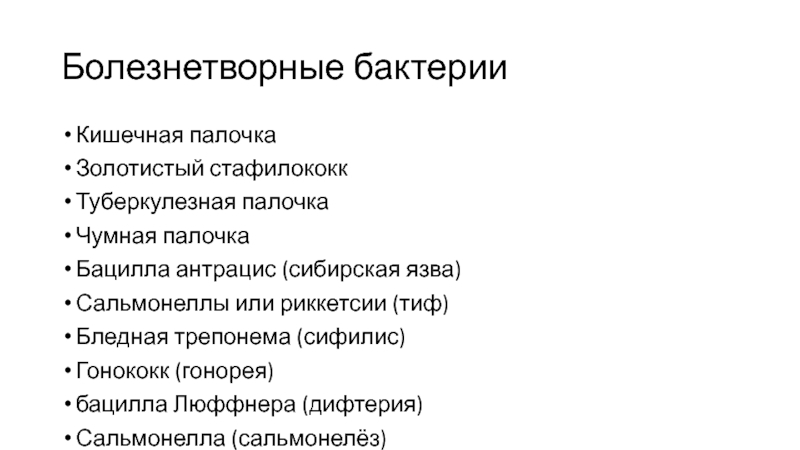 Болезнетворные бактерии

• Кишечная палочка
• Золотистый стафилококк
• Туберкулезная палочка
• Чумная палочка
• Бацилла антрацис (сибирская язва)
• Сальмонеллы или риккетсии (тиф)
• Бледная трепонема (сифилис)
• Гонококк (гонорея)
• бацилла Люффнера (дифтерия)
• Сальмонелла (сальмонелёз)